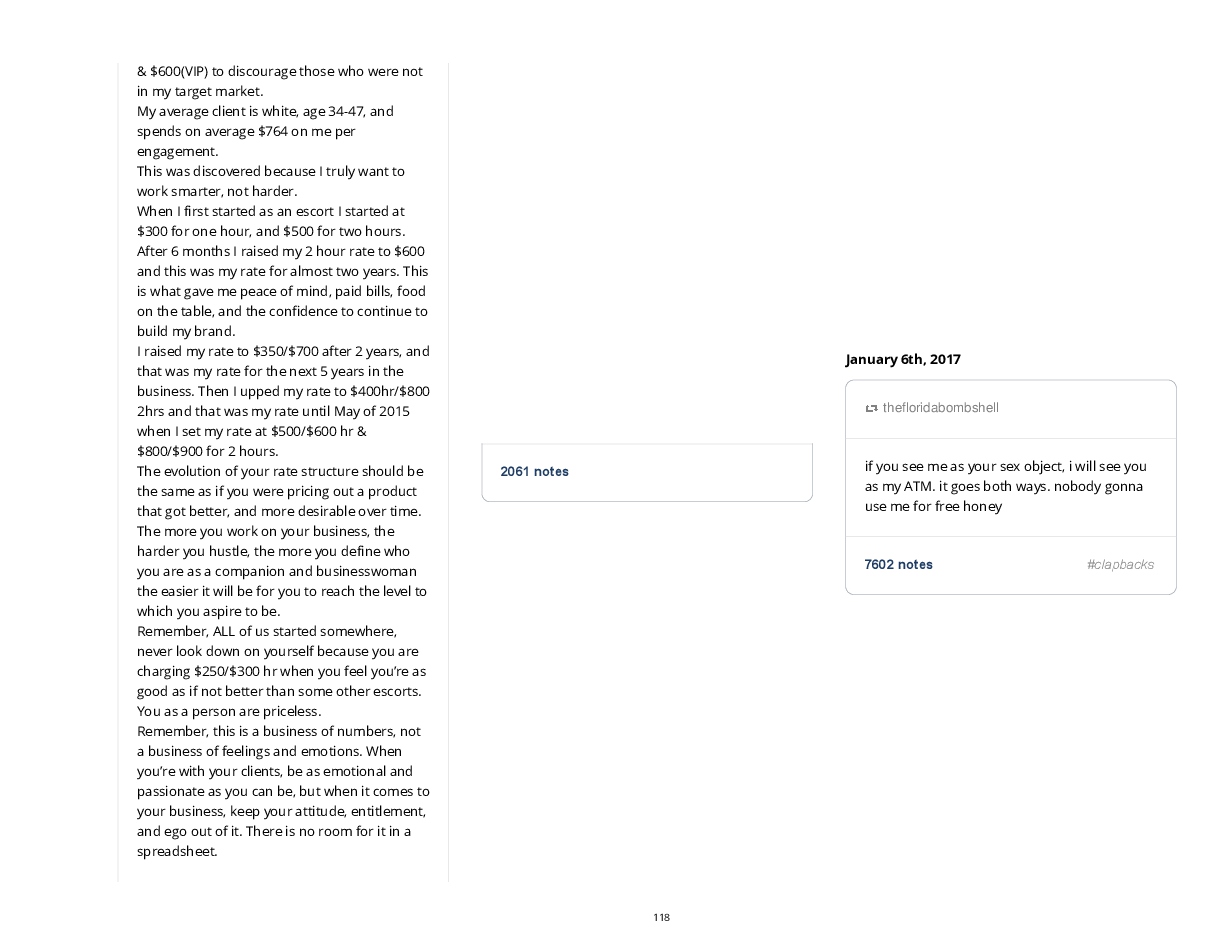 & $600(VIP) to discourage those who were not in my target market.
My average client is white, age 34-47, and spends on average $764 on me per engagement.
This was discovered because I truly want to work smarter, not harder.
When I first started as an escort I started at $300 for one hour, and $500 for two hours. After 6 months I raised my 2 hour rate to $600 and this was my rate for almost two years. This is what gave me peace of mind, paid bills, food on the table, and the confidence to continue to build my brand.
I raised my rate to $350/$700 after 2 years, and that was my rate for the next 5 years in the business. Then I upped my rate to $400hr/$800 2hrs and that was my rate until May of 2015 when I set my rate at $500/$600 hr & $800/$900 for 2 hours.
The evolution of your rate structure should be the same as if you were pricing out a product that got better, and more desirable over time. The more you work on your business, the harder you hustle, the more you define who you are as a companion and businesswoman the easier it will be for you to reach the level to which you aspire to be.
Remember, ALL of us started somewhere, never look down on yourself because you are charging $250/$300 hr when you feel you're as good as if not better than some other escorts. You as a person are priceless.
Remember, this is a business of numbers, not a business of feelings and emotions. When you're with your clients, be as emotional and passionate as you can be, but when it comes to your business, keep your attitude, entitlement, and ego out of it. There is no room for it in a spreadsheet.

2061 notes

January 6th, 2017

thefloridabombshell

if you see me as your sex object, i will see you as my ATM. it goes both ways. nobody gonna use me for free honey

7602 notes #clapbacks

118